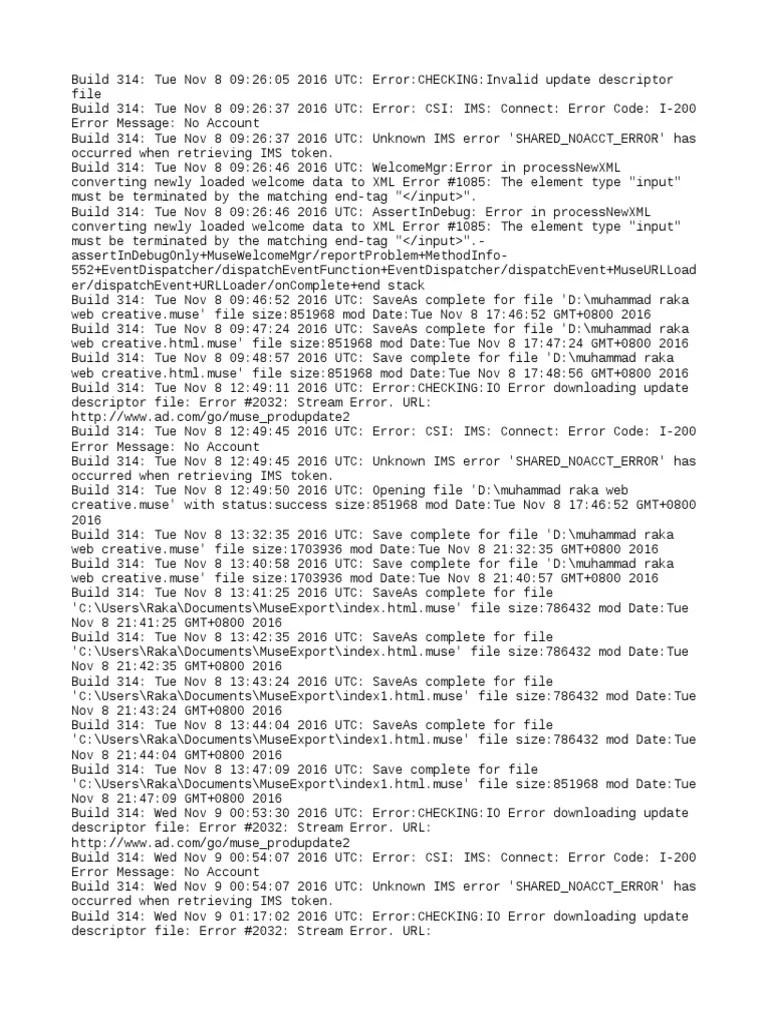 Build 314: Tue Nov 8 09:26:05 2016 UTC: Error:CHECKING:Invalid update descriptor file
Build 314: Tue Nov 8 09:26:37 2016 UTC: Error: CSI: IMS: Connect: Error Code: I-200 Error Message: No Account
Build 314: Tue Nov 8 09:26:37 2016 UTC: Unknown IMS error 'SHARED_NOACCT_ERROR' has occurred when retrieving IMS token.
Build 314: Tue Nov 8 09:26:46 2016 UTC: WelcomeMgr:Error in processNewXML converting newly loaded welcome data to XML Error #1085: The element type "input" must be terminated by the matching end-tag "</input>".
Build 314: Tue Nov 8 09:26:46 2016 UTC: AssertInDebug: Error in processNewXML converting newly loaded welcome data to XML Error #1085: The element type "input" must be terminated by the matching end-tag "</input>".-assertInDebugOnly+MuseWelcomeMgr/reportProblem+MethodInfo-552+EventDispatcher/dispatchEventFunction+EventDispatcher/dispatchEvent+MuseURLLoader/dispatchEvent+URLLoader/onComplete+end stack
Build 314: Tue Nov 8 09:46:52 2016 UTC: SaveAs complete for file 'D:\muhammad raka web creative.muse' file size:851968 mod Date:Tue Nov 8 17:46:52 GMT+0800 2016
Build 314: Tue Nov 8 09:47:24 2016 UTC: SaveAs complete for file 'D:\muhammad raka web creative.html.muse' file size:851968 mod Date:Tue Nov 8 17:47:24 GMT+0800 2016
Build 314: Tue Nov 8 09:48:57 2016 UTC: Save complete for file 'D:\muhammad raka web creative.html.muse' file size:851968 mod Date:Tue Nov 8 17:48:56 GMT+0800 2016
Build 314: Tue Nov 8 12:49:11 2016 UTC: Error:CHECKING:IO Error downloading update descriptor file: Error #2032: Stream Error. URL: http://www.ad.com/go/muse_produpdate2
Build 314: Tue Nov 8 12:49:45 2016 UTC: Error: CSI: IMS: Connect: Error Code: I-200 Error Message: No Account
Build 314: Tue Nov 8 12:49:45 2016 UTC: Unknown IMS error 'SHARED_NOACCT_ERROR' has occurred when retrieving IMS token.
Build 314: Tue Nov 8 12:49:50 2016 UTC: Opening file 'D:\muhammad raka web creative.muse' with status:success size:851968 mod Date:Tue Nov 8 17:46:52 GMT+0800 2016
Build 314: Tue Nov 8 13:32:35 2016 UTC: Save complete for file 'D:\muhammad raka web creative.muse' file size:1703936 mod Date:Tue Nov 8 21:32:35 GMT+0800 2016
Build 314: Tue Nov 8 13:40:58 2016 UTC: Save complete for file 'D:\muhammad raka web creative.muse' file size:1703936 mod Date:Tue Nov 8 21:40:57 GMT+0800 2016
Build 314: Tue Nov 8 13:41:25 2016 UTC: SaveAs complete for file 'C:\Users\Raka\Documents\MuseExport\index.html.muse' file size:786432 mod Date:Tue Nov 8 21:41:25 GMT+0800 2016
Build 314: Tue Nov 8 13:42:35 2016 UTC: SaveAs complete for file 'C:\Users\Raka\Documents\MuseExport\index.html.muse' file size:786432 mod Date:Tue Nov 8 21:42:35 GMT+0800 2016
Build 314: Tue Nov 8 13:43:24 2016 UTC: SaveAs complete for file 'C:\Users\Raka\Documents\MuseExport\index1.html.muse' file size:786432 mod Date:Tue Nov 8 21:43:24 GMT+0800 2016
Build 314: Tue Nov 8 13:44:04 2016 UTC: SaveAs complete for file 'C:\Users\Raka\Documents\MuseExport\index1.html.muse' file size:786432 mod Date:Tue Nov 8 21:44:04 GMT+0800 2016
Build 314: Tue Nov 8 13:47:09 2016 UTC: Save complete for file 'C:\Users\Raka\Documents\MuseExport\index1.html.muse' file size:851968 mod Date:Tue Nov 8 21:47:09 GMT+0800 2016
Build 314: Wed Nov 9 00:53:30 2016 UTC: Error:CHECKING:IO Error downloading update descriptor file: Error #2032: Stream Error. URL: http://www.ad.com/go/muse_produpdate2
Build 314: Wed Nov 9 00:54:07 2016 UTC: Error: CSI: IMS: Connect: Error Code: I-200 Error Message: No Account
Build 314: Wed Nov 9 00:54:07 2016 UTC: Unknown IMS error 'SHARED_NOACCT_ERROR' has occurred when retrieving IMS token.
Build 314: Wed Nov 9 01:17:02 2016 UTC: Error:CHECKING:IO Error downloading update descriptor file: Error #2032: Stream Error. URL: